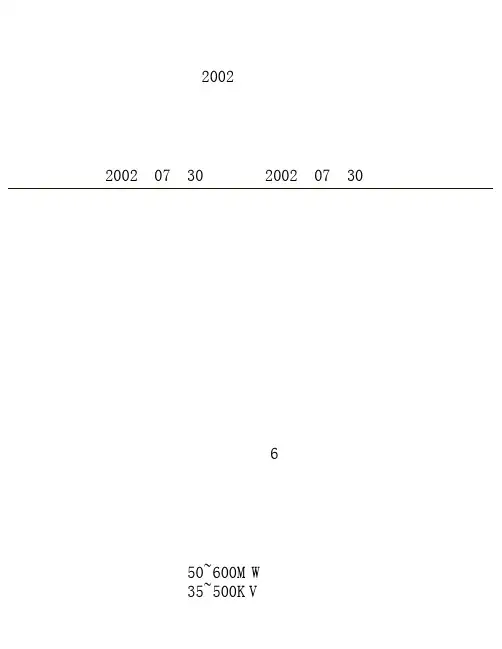 2002

2002 07 30 2002 07 30

6

50~600M W
35~500K V